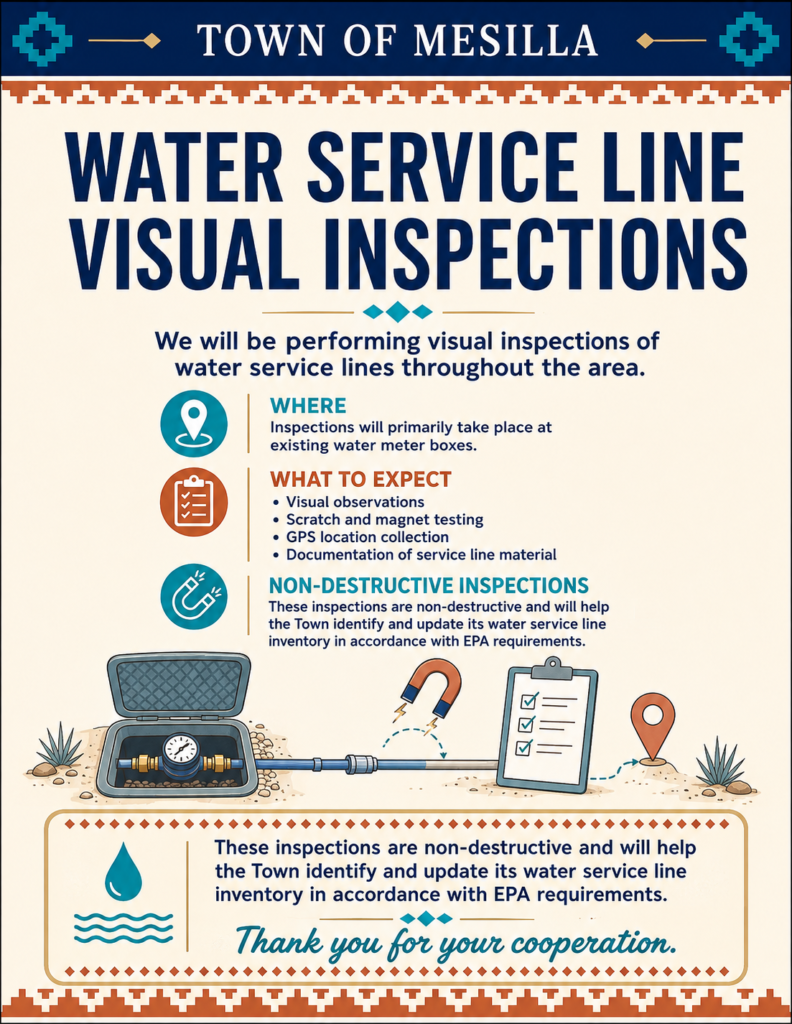 TOWN OF MESILLA

WATER SERVICE LINE VISUAL INSPECTIONS

We will be performing visual inspections of water service lines throughout the area.

WHERE

Inspections will primarily take place at existing water meter boxes.

WHAT TO EXPECT

• Visual observations
• Scratch and magnet testing
• GPS location collection
• Documentation of service line material

NON-DESTRUCTIVE INSPECTIONS

These inspections are non-destructive and will help the Town identify and update its water service line inventory in accordance with EPA requirements.

These inspections are non-destructive and will help the Town identify and update its water service line inventory in accordance with EPA requirements.

Thank you for your cooperation.